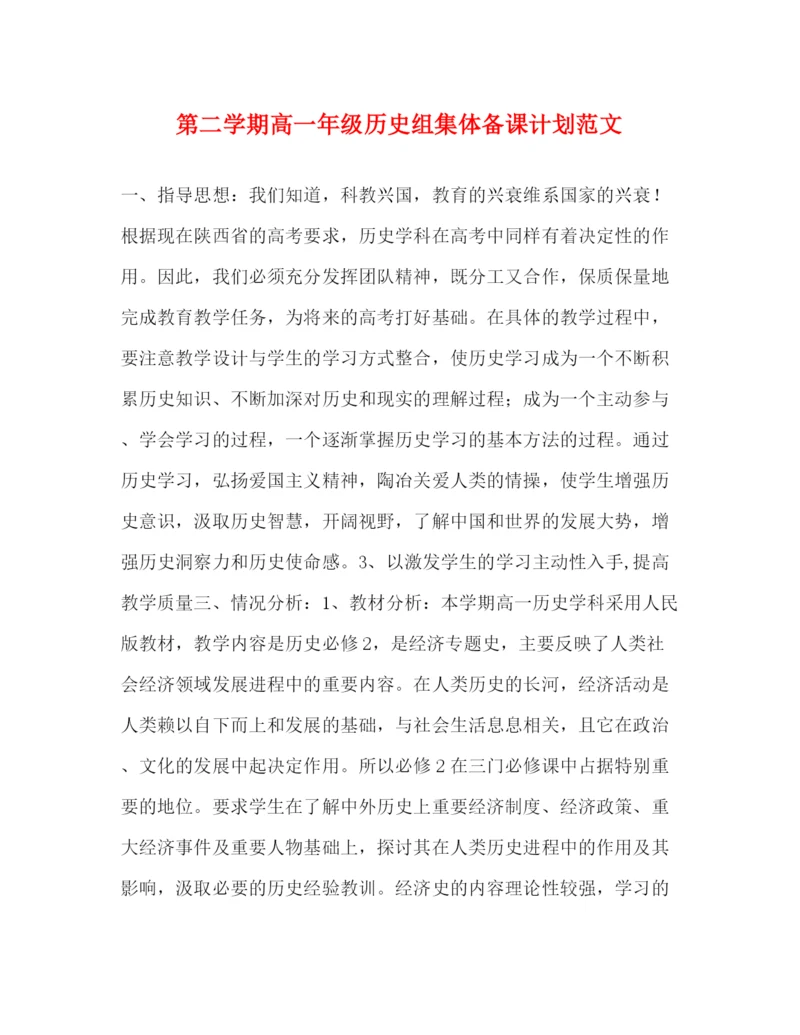 第二学期高一年级历史组集体备课计划范文

一、指导思想：我们知道，科教兴国，教育的兴衰维系国家的兴衰！根据现在陕西省的高考要求，历史学科在高考中同样有着决定性的作用。因此，我们必须充分发挥团队精神，既分工又合作，保质保量地完成教育教学任务，为将来的高考打好基础。在具体的教学过程中，要注意教学设计与学生的学习方式整合，使历史学习成为一个不断积累历史知识、不断加深对历史和现实的理解过程；成为一个主动参与、学会学习的过程，一个逐渐掌握历史学习的基本方法的过程。通过历史学习，弘扬爱国主义精神，陶冶关爱人类的情操，使学生增强历史意识，汲取历史智慧，开阔视野，了解中国和世界的发展大势，增强历史洞察力和历史使命感。3、以激发学生的学习主动性入手,提高教学质量三、情况分析：1、教材分析：本学期高一历史学科采用人民版教材，教学内容是历史必修2，是经济专题史，主要反映了人类社会经济领域发展进程中的重要内容。在人类历史的长河，经济活动是人类赖以自下而上和发展的基础，与社会生活息息相关，且它在政治、文化的发展中起决定作用。所以必修2在三门必修课中占据特别重要的地位。要求学生在了解中外历史上重要经济制度、经济政策、重大经济事件及重要人物基础上，探讨其在人类历史进程中的作用及其影响，汲取必要的历史经验教训。经济史的内容理论性较强，学习的